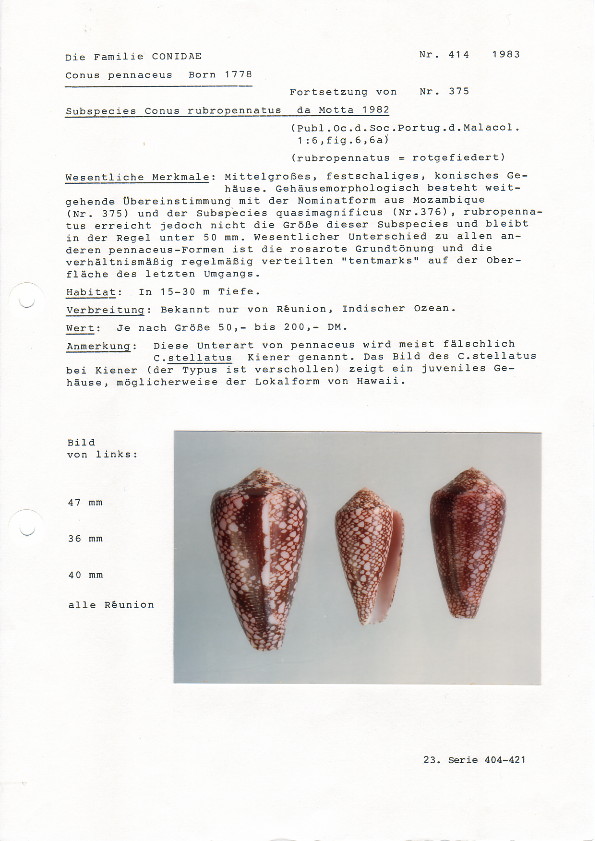 Die Familie CONIDAE

Nr. 414 1983

Conus pennaceus Born 1778

Fortsetzung von Nr. 375

Subspecies Conus rubropennatus da Motta 1982

(Publ.Oc.d.Soc.Portug.d.Malacol. 1:6,fig.6,6a)

(rubropennatus = rotgefiedert)

Wesentliche Merkmale: Mittelgroßes, festschaliges, konisches Gehäuse. Gehäusemorphologisch besteht weitgehende Übereinstimmung mit der Nominatform aus Mozambique (Nr. 375) und der Subspecies quasimagnificus (Nr.376), rubropennatus erreicht jedoch nicht die Größe dieser Subspecies und bleibt in der Regel unter 50 mm. Wesentlicher Unterschied zu allen anderen pennaceus-Formen ist die rosarote Grundtönung und die verhältnismäßig regelmäßig verteilten "tentmarks" auf der Oberfläche des letzten Umgangs.

Habitat: In 15-30 m Tiefe.

Verbreitung: Bekannt nur von Réunion, Indischer Ozean.

Wert: Je nach Größe 50,- bis 200,- DM.

Anmerkung: Diese Unterart von pennaceus wird meist fälschlich C.stellatus Kiener genannt. Das Bild des C.stellatus bei Kiener (der Typus ist verschollen) zeigt ein juveniles Gehäuse, möglicherweise der Lokalform von Hawaii.

Bild von links:

47 mm

36 mm

40 mm

alle Réunion

23. Serie 404-421